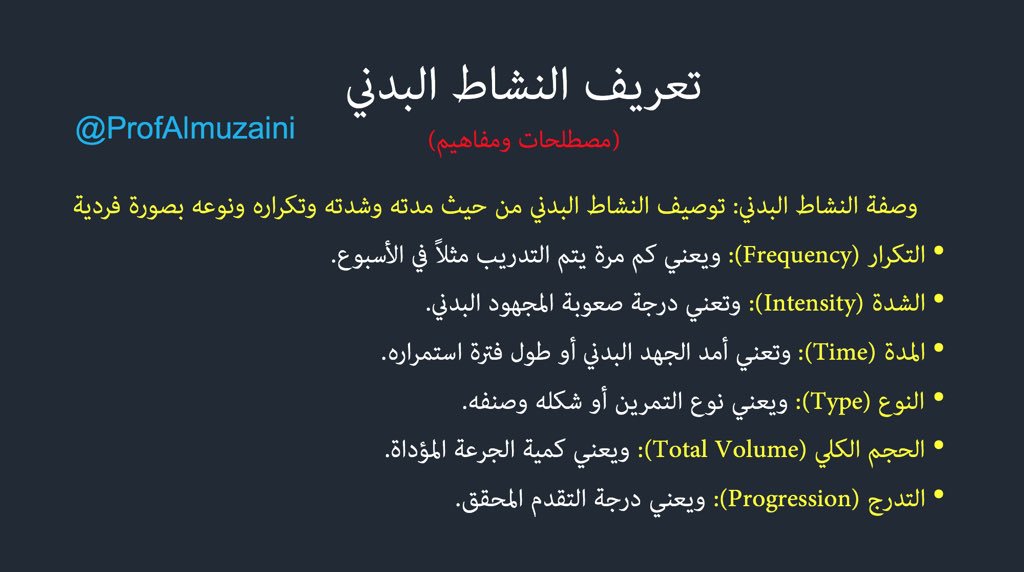 تعريف النشاط البدني

@ProfAlmuzaini

(مصطلحات ومفاهيم)

وصفة النشاط البدني: توصيف النشاط البدني من حيث مدته وشدته وتكراره ونوعه بصورة فردية

• التكرار (Frequency): ويعني كم مرة يتم التدريب مثلاً في الأسبوع.

• الشدة (Intensity): وتعني درجة صعوبة المجهود البدني.

• المدة (Time): وتعني أمد الجهد البدني أو طول فترة استمراره.

• النوع (Type): ويعني نوع التمرين أو شكله وصنفه.

• الحجم الكلي (Total Volume): ويعني كمية الجرعة المؤداة.

• التدرج (Progression): ويعني درجة التقدم المحقق.